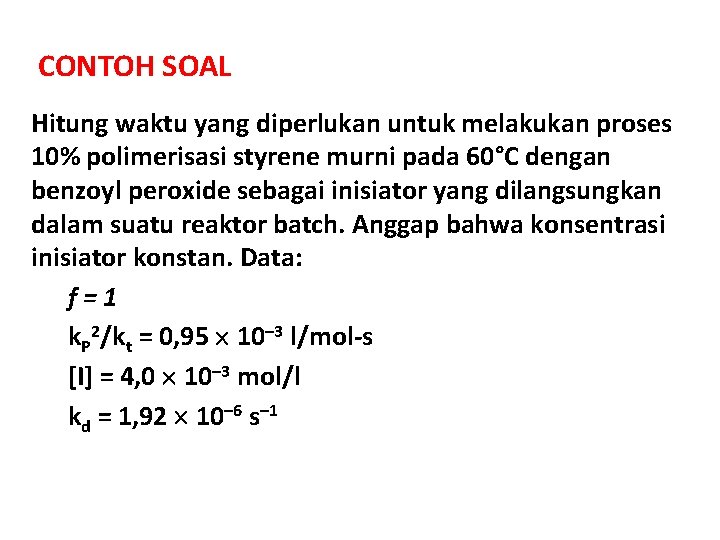 CONTOH SOAL

Hitung waktu yang diperlukan untuk melakukan proses 10% polimerisasi styrene murni pada 60°C dengan benzoyl peroxide sebagai inisiator yang dilangsungkan dalam suatu reaktor batch. Anggap bahwa konsentrasi inisiator konstan. Data:

$f = 1$

$k_P^2/k_t = 0,95 \times 10^{-3}$ l/mol-s

$[I] = 4,0 \times 10^{-3}$ mol/l

$k_d = 1,92 \times 10^{-6}$ $s^{-1}$